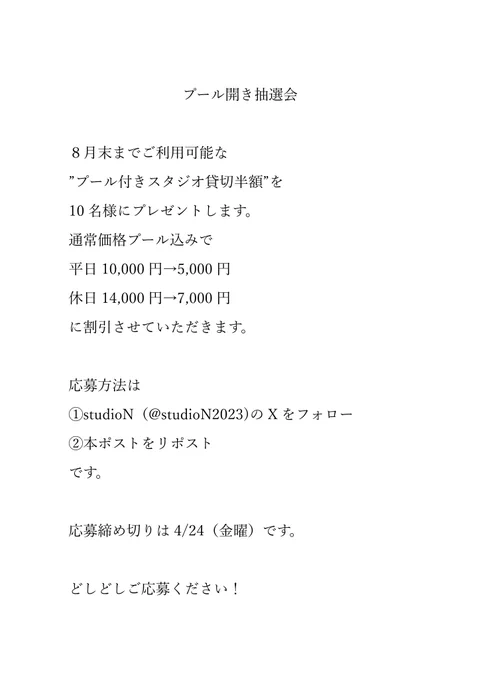 プール開き抽選会

8月末までご利用可能な
”プール付きスタジオ貸切半額”を
10名様にプレゼントします。
通常価格プール込みで
平日10,000円→5,000円
休日14,000円→7,000円
に割引させていただきます。

応募方法は
①studioN（@studioN2023)のXをフォロー
②本ポストをリポスト
です。

応募締め切りは4/24（金曜）です。

どしどしご応募ください！